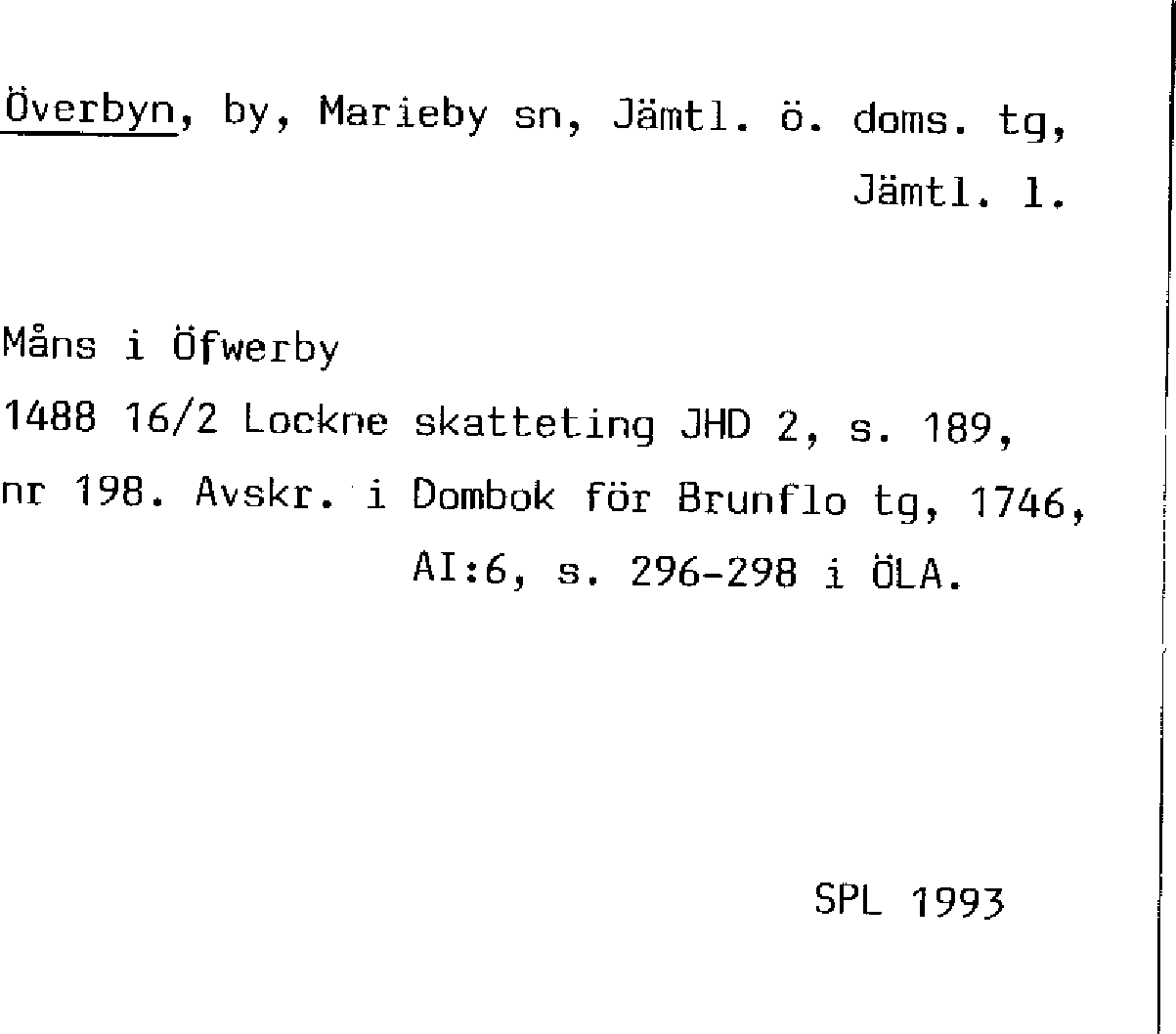 Överbyn, by, Marieby sn, Jämtl. ö. doms. tg, Jämtl. l.

Måns i Öfwerby

1488 16/2 Lockne skatteting JHD 2, s. 189, nr 198. Avskr. i Dombok för Brunflo tg, 1746, AI:6, s. 296-298 i ÖLA.

SPL 1993